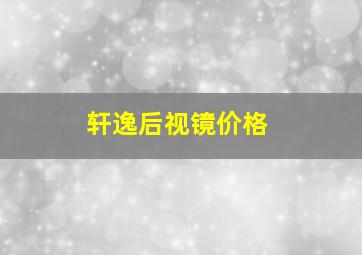 轩逸后视镜价格